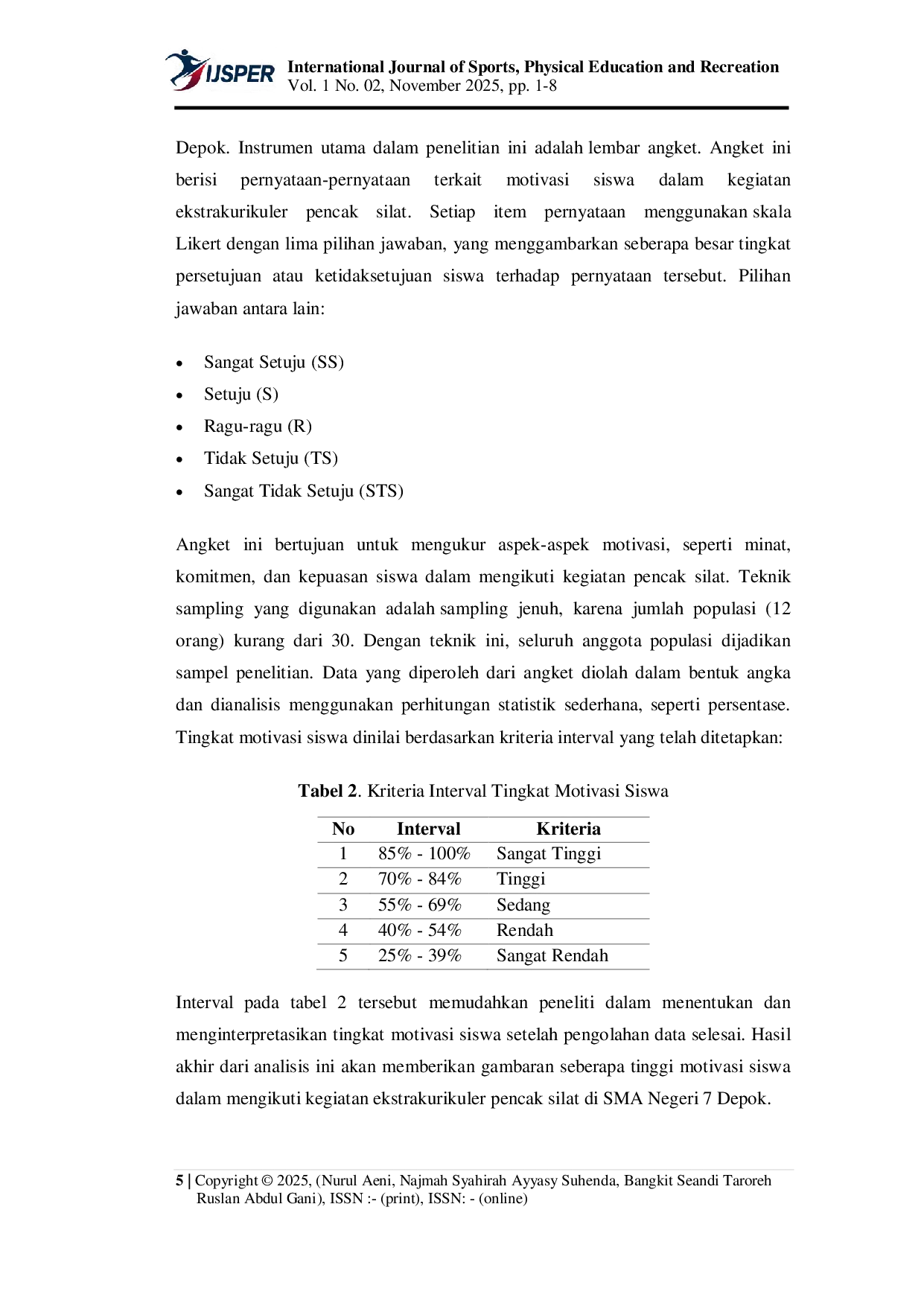 IJSPER International Journal of Sports, Physical Education and Recreation
Vol. 1 No. 02, November 2025, pp. 1-8

Depok. Instrumen utama dalam penelitian ini adalah lembar angket. Angket ini berisi pernyataan-pernyataan terkait motivasi siswa dalam kegiatan ekstrakurikuler pencak silat. Setiap item pernyataan menggunakan skala Likert dengan lima pilihan jawaban, yang menggambarkan seberapa besar tingkat persetujuan atau ketidaksetujuan siswa terhadap pernyataan tersebut. Pilihan jawaban antara lain:

• Sangat Setuju (SS)
• Setuju (S)
• Ragu-ragu (R)
• Tidak Setuju (TS)
• Sangat Tidak Setuju (STS)

Angket ini bertujuan untuk mengukur aspek-aspek motivasi, seperti minat, komitmen, dan kepuasan siswa dalam mengikuti kegiatan pencak silat. Teknik sampling yang digunakan adalah sampling jenuh, karena jumlah populasi (12 orang) kurang dari 30. Dengan teknik ini, seluruh anggota populasi dijadikan sampel penelitian. Data yang diperoleh dari angket diolah dalam bentuk angka dan dianalisis menggunakan perhitungan statistik sederhana, seperti persentase. Tingkat motivasi siswa dinilai berdasarkan kriteria interval yang telah ditetapkan:

Tabel 2. Kriteria Interval Tingkat Motivasi Siswa

| No | Interval | Kriteria |
|---|---|---|
| 1 | 85% - 100% | Sangat Tinggi |
| 2 | 70% - 84% | Tinggi |
| 3 | 55% - 69% | Sedang |
| 4 | 40% - 54% | Rendah |
| 5 | 25% - 39% | Sangat Rendah |

Interval pada tabel 2 tersebut memudahkan peneliti dalam menentukan dan menginterpretasikan tingkat motivasi siswa setelah pengolahan data selesai. Hasil akhir dari analisis ini akan memberikan gambaran seberapa tinggi motivasi siswa dalam mengikuti kegiatan ekstrakurikuler pencak silat di SMA Negeri 7 Depok.

5 | Copyright © 2025, (Nurul Aeni, Najmah Syahirah Ayyasy Suhenda, Bangkit Seandi Taroreh Ruslan Abdul Gani), ISSN :- (print), ISSN: - (online)